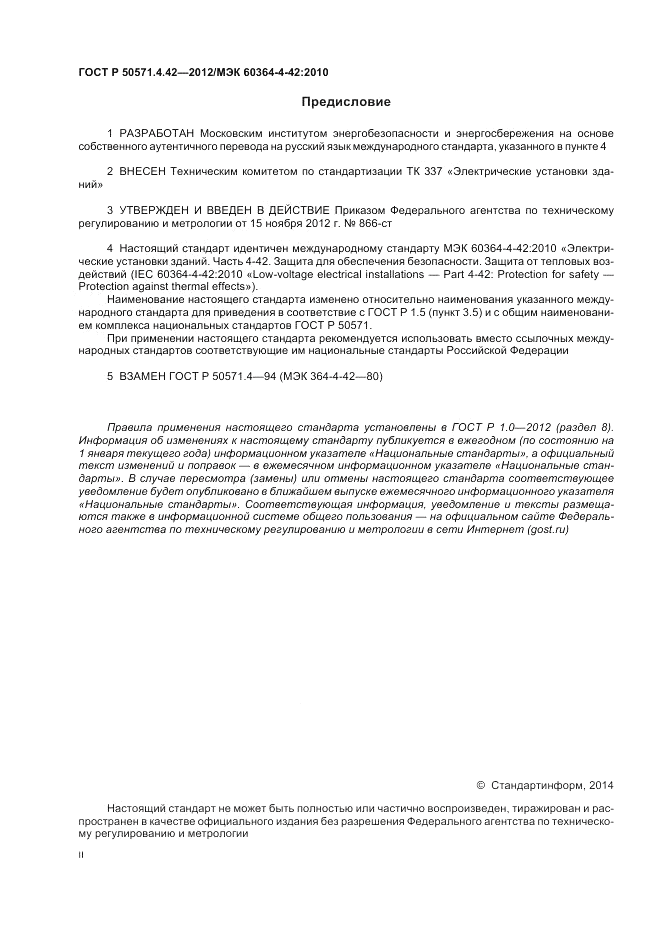 ГОСТ Р 50571.4.42—2012/МЭК 60364-4-42:2010

Предисловие

1 РАЗРАБОТАН Московским институтом энергобезопасности и энергосбережения на основе собственного аутентичного перевода на русский язык международного стандарта, указанного в пункте 4

2 ВНЕСЕН Техническим комитетом по стандартизации ТК 337 «Электрические установки зданий»

3 УТВЕРЖДЕН И ВВЕДЕН В ДЕЙСТВИЕ Приказом Федерального агентства по техническому регулированию и метрологии от 15 ноября 2012 г. № 866-ст

4 Настоящий стандарт идентичен международному стандарту МЭК 60364-4-42:2010 «Электрические установки зданий. Часть 4-42. Защита для обеспечения безопасности. Защита от тепловых воздействий (IEC 60364-4-42:2010 «Low-voltage electrical installations — Part 4-42: Protection for safety — Protection against thermal effects»).

Наименование настоящего стандарта изменено относительно наименования указанного международного стандарта для приведения в соответствие с ГОСТ Р 1.5 (пункт 3.5) и с общим наименованием комплекса национальных стандартов ГОСТ Р 50571.

При применении настоящего стандарта рекомендуется использовать вместо ссылочных международных стандартов соответствующие им национальные стандарты Российской Федерации

5 ВЗАМЕН ГОСТ Р 50571.4—94 (МЭК 364-4-42—80)

Правила применения настоящего стандарта установлены в ГОСТ Р 1.0—2012 (раздел 8). Информация об изменениях к настоящему стандарту публикуется в ежегодном (по состоянию на 1 января текущего года) информационном указателе «Национальные стандарты», а официальный текст изменений и поправок — в ежемесячном информационном указателе «Национальные стандарты». В случае пересмотра (замены) или отмены настоящего стандарта соответствующее уведомление будет опубликовано в ближайшем выпуске ежемесячного информационного указателя «Национальные стандарты». Соответствующая информация, уведомление и тексты размещаются также в информационной системе общего пользования — на официальном сайте Федерального агентства по техническому регулированию и метрологии в сети Интернет (gost.ru)

© Стандартинформ, 2014

Настоящий стандарт не может быть полностью или частично воспроизведен, тиражирован и распространен в качестве официального издания без разрешения Федерального агентства по техническому регулированию и метрологии

II